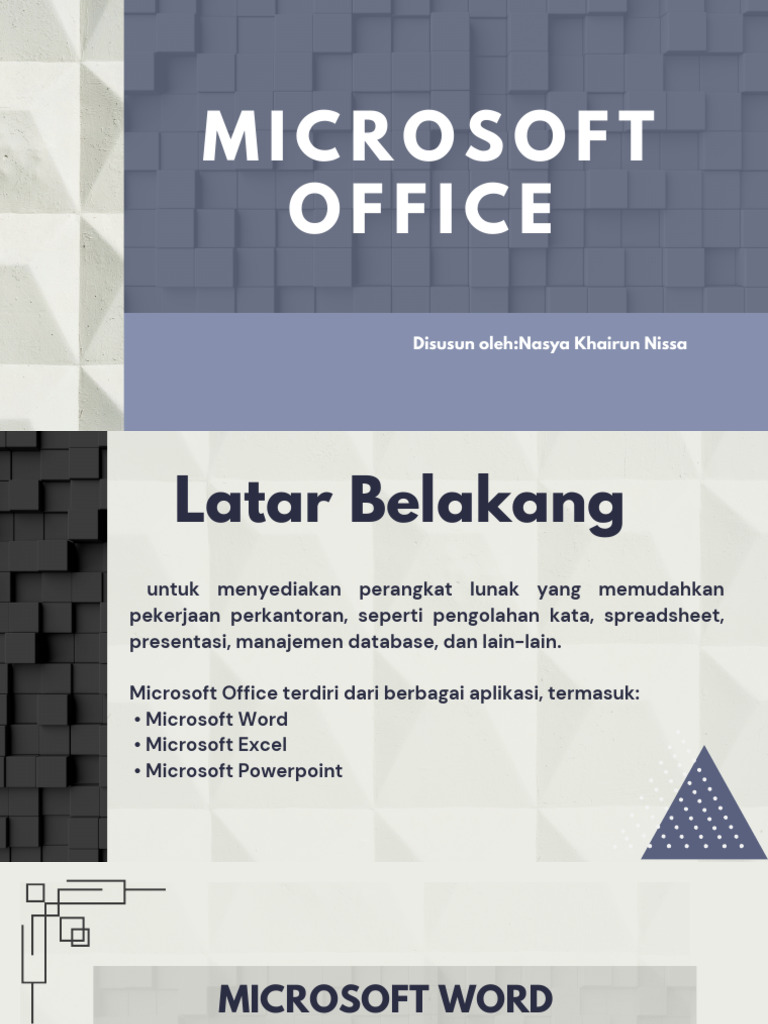 MICROSOFT OFFICE

Disusun oleh:Nasya Khairun Nissa

Latar Belakang

untuk menyediakan perangkat lunak yang memudahkan pekerjaan perkantoran, seperti pengolahan kata, spreadsheet, presentasi, manajemen database, dan lain-lain.

Microsoft Office terdiri dari berbagai aplikasi, termasuk:
• Microsoft Word
• Microsoft Excel
• Microsoft Powerpoint

MICROSOFT WORD